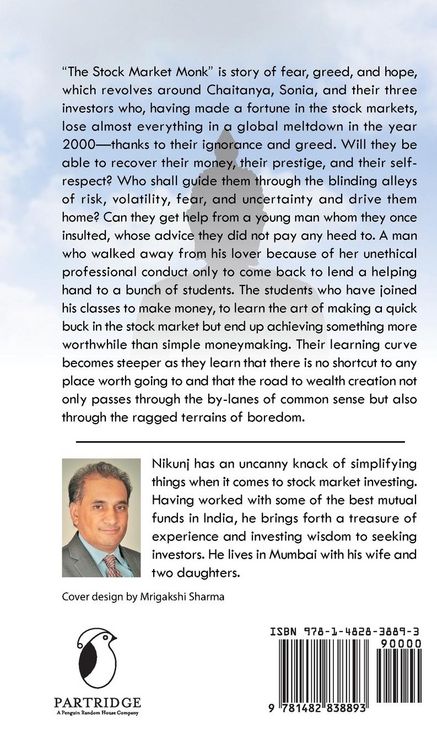 "The Stock Market Monk" is story of fear, greed, and hope, which revolves around Chaitanya, Sonia, and their three investors who, having made a fortune in the stock markets, lose almost everything in a global meltdown in the year 2000—thanks to their ignorance and greed. Will they be able to recover their money, their prestige, and their self-respect? Who shall guide them through the blinding alleys of risk, volatility, fear, and uncertainty and drive them home? Can they get help from a young man whom they once insulted, whose advice they did not pay any heed to. A man who walked away from his lover because of her unethical professional conduct only to come back to lend a helping hand to a bunch of students. The students who have joined his classes to make money, to learn the art of making a quick buck in the stock market but end up achieving something more worthwhile than simple moneymaking. Their learning curve becomes steeper as they learn that there is no shortcut to any place worth going to and that the road to wealth creation not only passes through the by-lanes of common sense but also through the ragged terrains of boredom.

Nikunj has an uncanny knack of simplifying things when it comes to stock market investing. Having worked with some of the best mutual funds in India, he brings forth a treasure of experience and investing wisdom to seeking investors. He lives in Mumbai with his wife and two daughters.

Cover design by Mrigakshi Sharma

PARTRIDGE
A Penguin Random House Company

ISBN 978-1-4828-3889-3
90000
9 781482 838893